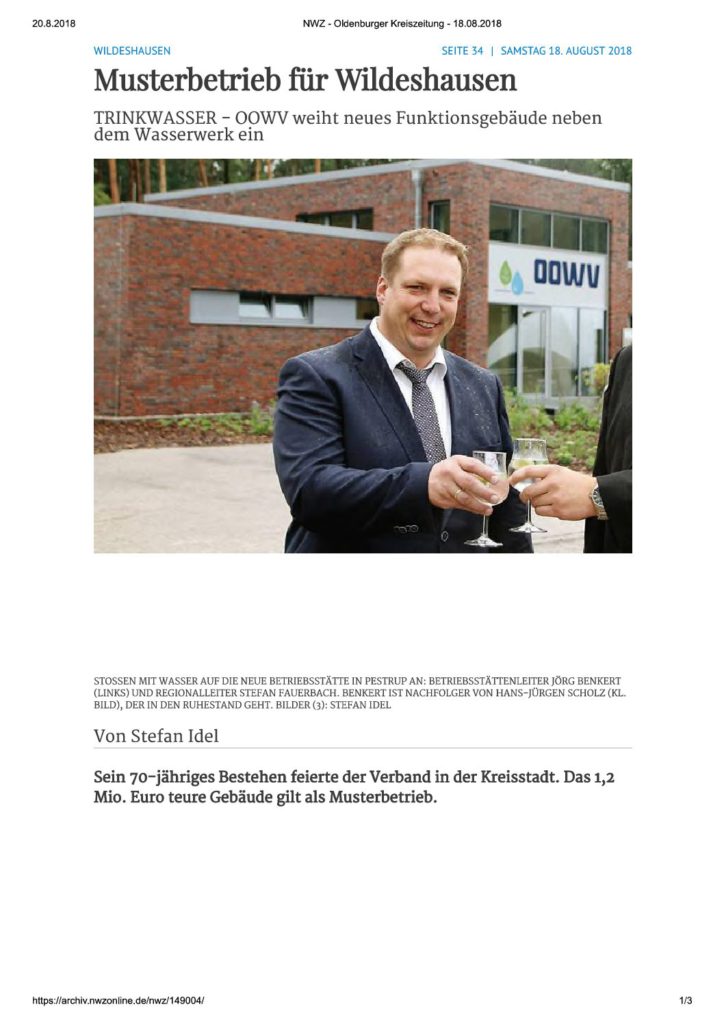 20.8.2018 NWZ - Oldenburger Kreiszeitung - 18.08.2018

WILDESHAUSEN SEITE 34 | SAMSTAG 18. AUGUST 2018

Musterbetrieb für Wildeshausen

TRINKWASSER – OOWV weiht neues Funktionsgebäude neben dem Wasserwerk ein

OOWV

STOSSEN MIT WASSER AUF DIE NEUE BETRIEBSSTÄTTE IN PESTRUP AN: BETRIEBSSTÄTTENLEITER JÖRG BENKERT (LINKS) UND REGIONALLEITER STEFAN FAUERBACH. BENKERT IST NACHFOLGER VON HANS-JÜRGEN SCHOLZ (KL. BILD), DER IN DEN RUHESTAND GEHT. BILDER (3): STEFAN IDEL

Von Stefan Idel

Sein 70-jähriges Bestehen feierte der Verband in der Kreisstadt. Das 1,2 Mio. Euro teure Gebäude gilt als Musterbetrieb.

https://archiv.nwzonline.de/nwz/149004/ 1/3